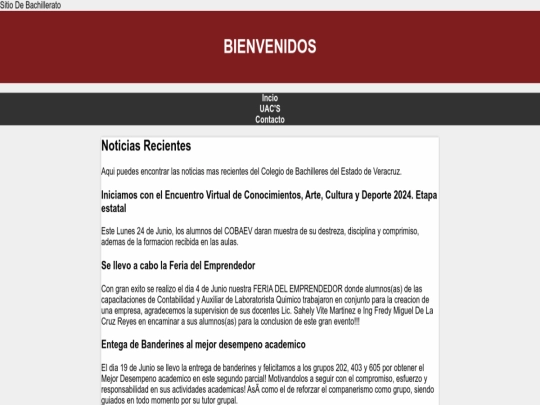 Sitio De Bachillerato

BIENVENIDOS

Incio
UAC'S
Contacto

Noticias Recientes

Aqui puedes encontrar las noticias mas recientes del Colegio de Bachilleres del Estado de Veracruz.

Iniciamos con el Encuentro Virtual de Conocimientos, Arte, Cultura y Deporte 2024. Etapa estatal

Este Lunes 24 de Junio, los alumnos del COBAEV daran muestra de su destreza, disciplina y comprimiso, ademas de la formacion recibida en las aulas.

Se llevo a cabo la Feria del Emprendedor

Con gran exito se realizo el dia 4 de Junio nuestra FERIA DEL EMPRENDEDOR donde alumnos(as) de las capacitaciones de Contabilidad y Auxiliar de Laboratorista Quimico trabajaron en conjunto para la creacion de una empresa, agradecemos la supervision de sus docentes Lic. Sahely Vite Martinez e Ing Fredy Miguel De La Cruz Reyes en encaminar a sus alumnos(as) para la conclusion de este gran evento!!!

Entega de Banderines al mejor desempeno academico

El dia 19 de Junio se llevo la entrega de banderines y felicitamos a los grupos 202, 403 y 605 por obtener el Mejor Desempeno academico en este segundo parcial! Motivandolos a seguir con el compromiso, esfuerzo y responsabilidad en sus actividades academicas! AsÃ como el de reforzar el companerismo como grupo, siendo guiados en todo momento por su tutor grupal.